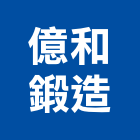 億和
鍛造